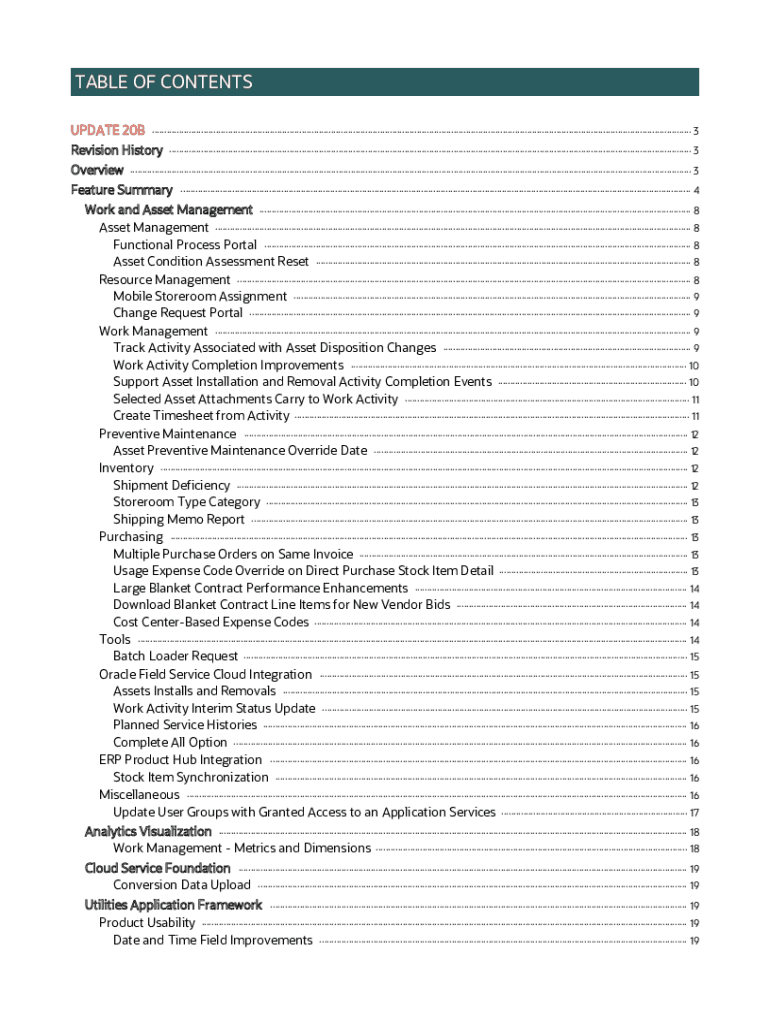 TABLE OF CONTENTS

UPDATE 20B 3
Revision History 3
Overview 3
Feature Summary 4
Work and Asset Management 8
Asset Management 8
Functional Process Portal 8
Asset Condition Assessment Reset 8
Resource Management 8
Mobile Storeroom Assignment 9
Change Request Portal 9
Work Management 9
Track Activity Associated with Asset Disposition Changes 9
Work Activity Completion Improvements 10
Support Asset Installation and Removal Activity Completion Events 10
Selected Asset Attachments Carry to Work Activity 11
Create Timesheet from Activity 11
Preventive Maintenance 12
Asset Preventive Maintenance Override Date 12
Inventory 12
Shipment Deficiency 12
Storeroom Type Category 13
Shipping Memo Report 13
Purchasing 13
Multiple Purchase Orders on Same Invoice 13
Usage Expense Code Override on Direct Purchase Stock Item Detail 13
Large Blanket Contract Performance Enhancements 14
Download Blanket Contract Line Items for New Vendor Bids 14
Cost Center-Based Expense Codes 14
Tools 14
Batch Loader Request 15
Oracle Field Service Cloud Integration 15
Assets Installs and Removals 15
Work Activity Interim Status Update 15
Planned Service Histories 16
Complete All Option 16
ERP Product Hub Integration 16
Stock Item Synchronization 16
Miscellaneous 16
Update User Groups with Granted Access to an Application Services 17
Analytics Visualization 18
Work Management - Metrics and Dimensions 18
Cloud Service Foundation 19
Conversion Data Upload 19
Utilities Application Framework 19
Product Usability 19
Date and Time Field Improvements 19